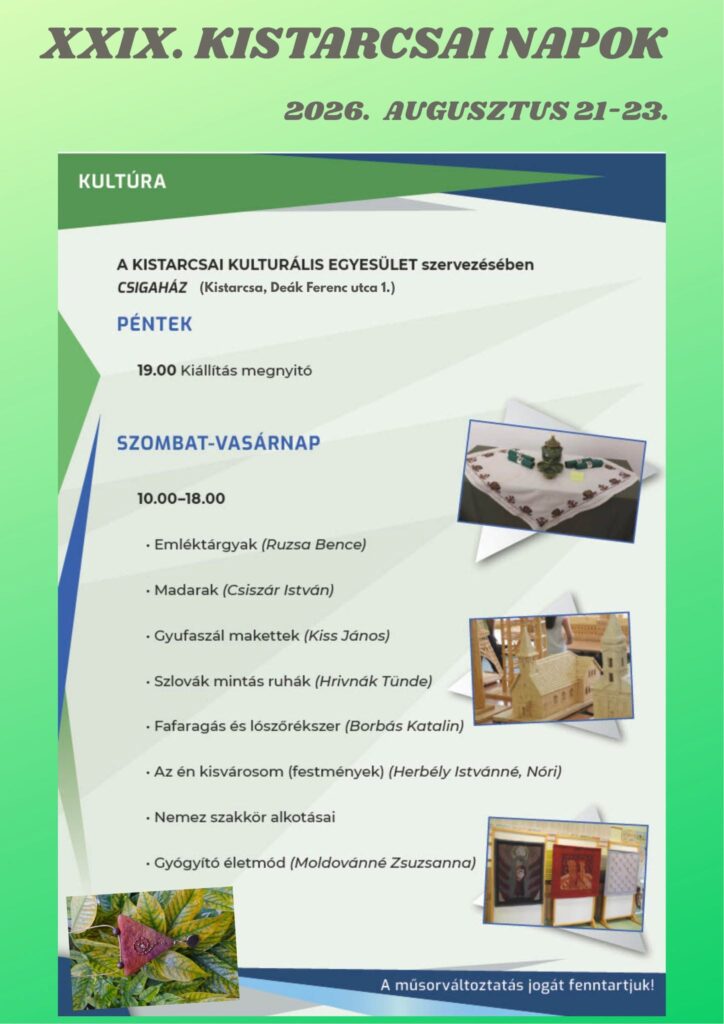 XXIX. KISTARCSAI NAPOK

2026. AUGUSZTUS 21-23.

KULTÚRA

A KISTARCSAI KULTURÁLIS EGYESÜLET szervezésében
CSIGAHÁZ (Kistarcsa, Deák Ferenc utca 1.)

PÉNTEK

19.00 Kiállítás megnyitó

SZOMBAT-VASÁRNAP

10.00–18.00

• Emléktárgyak (Ruzsa Bence)

• Madarak (Csiszár István)

• Gyufaszál makettek (Kiss János)

• Szlovák mintás ruhák (Hrivnák Tünde)

• Fafaragás és lószőrékszer (Borbás Katalin)

• Az én kisvárosom (festmények) (Herbély Istvánné, Nóri)

• Nemez szakkör alkotásai

• Gyógyító életmód (Moldovánné Zsuzsanna)

A műsorváltoztatás jogát fenntartjuk!